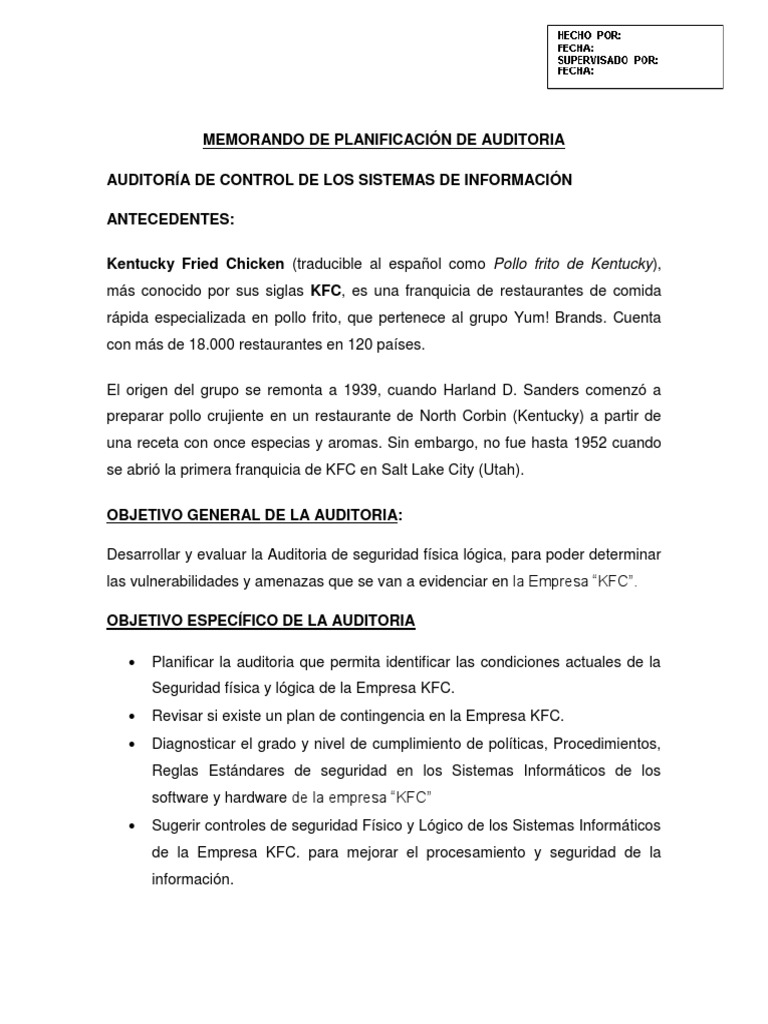 HECHO POR:
FECHA:
SUPERVISADO POR:
FECHA:

MEMORANDO DE PLANIFICACIÓN DE AUDITORIA

AUDITORÍA DE CONTROL DE LOS SISTEMAS DE INFORMACIÓN

ANTECEDENTES:

Kentucky Fried Chicken (traducible al español como Pollo frito de Kentucky), más conocido por sus siglas KFC, es una franquicia de restaurantes de comida rápida especializada en pollo frito, que pertenece al grupo Yum! Brands. Cuenta con más de 18.000 restaurantes en 120 países.

El origen del grupo se remonta a 1939, cuando Harland D. Sanders comenzó a preparar pollo crujiente en un restaurante de North Corbin (Kentucky) a partir de una receta con once especias y aromas. Sin embargo, no fue hasta 1952 cuando se abrió la primera franquicia de KFC en Salt Lake City (Utah).

OBJETIVO GENERAL DE LA AUDITORIA:

Desarrollar y evaluar la Auditoria de seguridad física lógica, para poder determinar las vulnerabilidades y amenazas que se van a evidenciar en la Empresa “KFC”.

OBJETIVO ESPECÍFICO DE LA AUDITORIA

• Planificar la auditoria que permita identificar las condiciones actuales de la Seguridad física y lógica de la Empresa KFC.
• Revisar si existe un plan de contingencia en la Empresa KFC.
• Diagnosticar el grado y nivel de cumplimiento de políticas, Procedimientos, Reglas Estándares de seguridad en los Sistemas Informáticos de los software y hardware de la empresa “KFC”
• Sugerir controles de seguridad Físico y Lógico de los Sistemas Informáticos de la Empresa KFC. para mejorar el procesamiento y seguridad de la información.